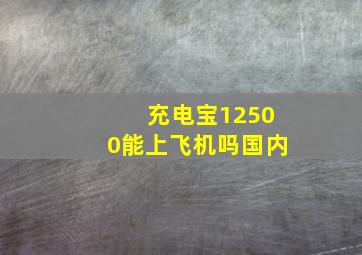 充电宝12500能上飞机吗国内